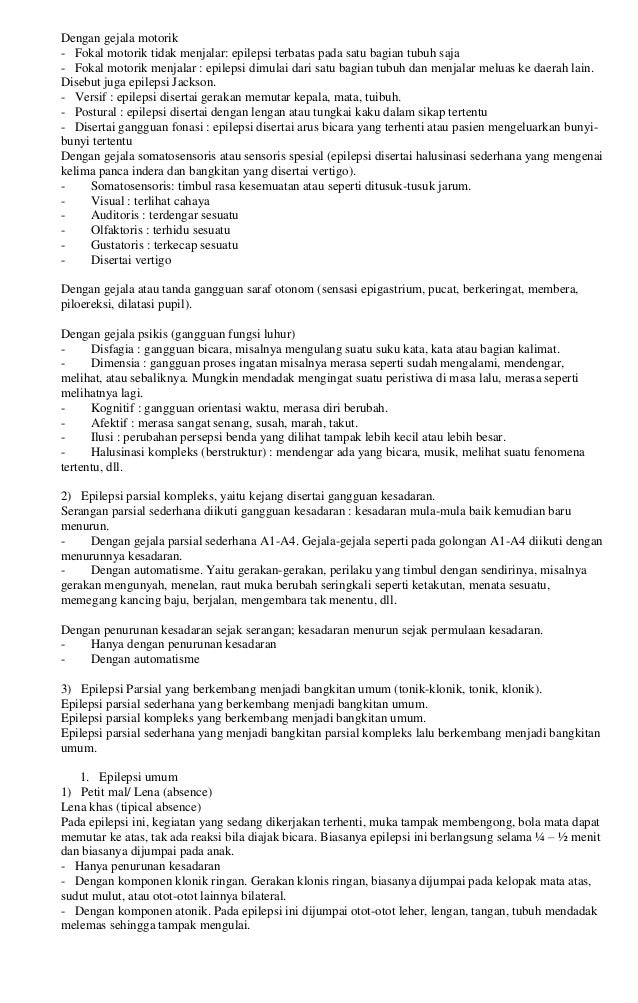 Dengan gejala motorik
- Fokal motorik tidak menjalar: epilepsi terbatas pada satu bagian tubuh saja
- Fokal motorik menjalar : epilepsi dimulai dari satu bagian tubuh dan menjalar meluas ke daerah lain. Disebut juga epilepsi Jackson.
- Versif : epilepsi disertai gerakan memutar kepala, mata, tuibuh.
- Postural : epilepsi disertai dengan lengan atau tungkai kaku dalam sikap tertentu
- Disertai gangguan fonasi : epilepsi disertai arus bicara yang terhenti atau pasien mengeluarkan bunyi-bunyi tertentu
Dengan gejala somatosensoris atau sensoris spesial (epilepsi disertai halusinasi sederhana yang mengenai kelima panca indera dan bangkitan yang disertai vertigo).
- Somatosensoris: timbul rasa kesemuatan atau seperti ditusuk-tusuk jarum.
- Visual : terlihat cahaya
- Auditoris : terdengar sesuatu
- Olfaktoris : terhidu sesuatu
- Gustatoris : terkecap sesuatu
- Disertai vertigo

Dengan gejala atau tanda gangguan saraf otonom (sensasi epigastrium, pucat, berkeringat, membera, piloereksi, dilatasi pupil).

Dengan gejala psikis (gangguan fungsi luhur)
- Disfagia : gangguan bicara, misalnya mengulang suatu suku kata, kata atau bagian kalimat.
- Dimensia : gangguan proses ingatan misalnya merasa seperti sudah mengalami, mendengar, melihat, atau sebaliknya. Mungkin mendadak mengingat suatu peristiwa di masa lalu, merasa seperti melihatnya lagi.
- Kognitif : gangguan orientasi waktu, merasa diri berubah.
- Afektif : merasa sangat senang, susah, marah, takut.
- Ilusi : perubahan persepsi benda yang dilihat tampak lebih kecil atau lebih besar.
- Halusinasi kompleks (berstruktur) : mendengar ada yang bicara, musik, melihat suatu fenomena tertentu, dll.

2) Epilepsi parsial kompleks, yaitu kejang disertai gangguan kesadaran.
Serangan parsial sederhana diikuti gangguan kesadaran : kesadaran mula-mula baik kemudian baru menurun.
- Dengan gejala parsial sederhana A1-A4. Gejala-gejala seperti pada golongan A1-A4 diikuti dengan menurunnya kesadaran.
- Dengan automatisme. Yaitu gerakan-gerakan, perilaku yang timbul dengan sendirinya, misalnya gerakan mengunyah, menelan, raut muka berubah seringkali seperti ketakutan, menata sesuatu, memegang kancing baju, berjalan, mengembara tak menentu, dll.

Dengan penurunan kesadaran sejak serangan; kesadaran menurun sejak permulaan kesadaran.
- Hanya dengan penurunan kesadaran
- Dengan automatisme

3) Epilepsi Parsial yang berkembang menjadi bangkitan umum (tonik-klonik, tonik, klonik).
Epilepsi parsial sederhana yang berkembang menjadi bangkitan umum.
Epilepsi parsial kompleks yang berkembang menjadi bangkitan umum.
Epilepsi parsial sederhana yang menjadi bangkitan parsial kompleks lalu berkembang menjadi bangkitan umum.

1. Epilepsi umum
1) Petit mal/ Lena (absence)
Lena khas (tipical absence)
Pada epilepsi ini, kegiatan yang sedang dikerjakan terhenti, muka tampak membengong, bola mata dapat memutar ke atas, tak ada reaksi bila diajak bicara. Biasanya epilepsi ini berlangsung selama ¼ – ½ menit dan biasanya dijumpai pada anak.
- Hanya penurunan kesadaran
- Dengan komponen klonik ringan. Gerakan klonis ringan, biasanya dijumpai pada kelopak mata atas, sudut mulut, atau otot-otot lainnya bilateral.
- Dengan komponen atonik. Pada epilepsi ini dijumpai otot-otot leher, lengan, tangan, tubuh mendadak melemas sehingga tampak mengulai.